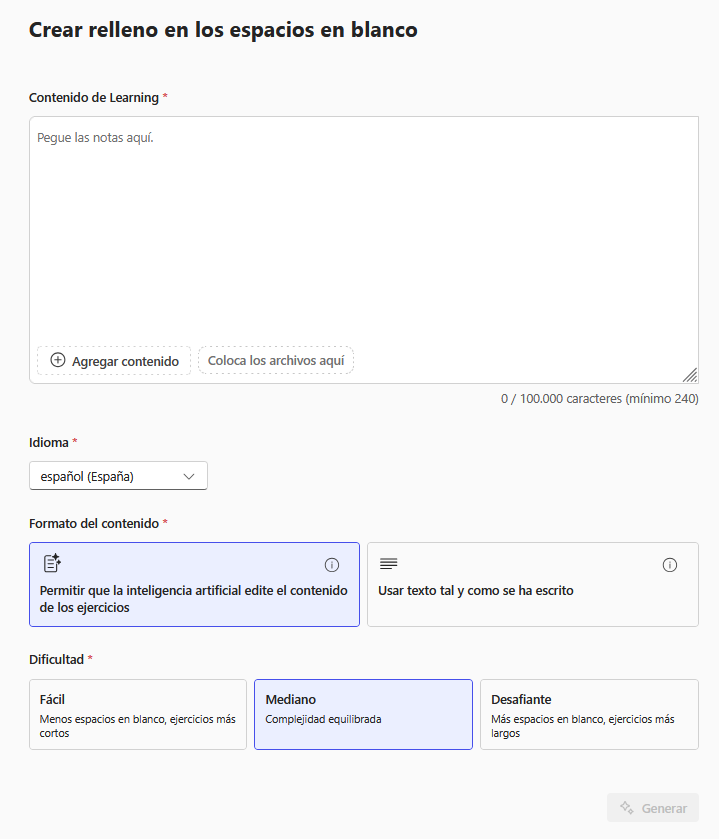 Crear relleno en los espacios en blanco

Contenido de Learning *

Pegue las notas aquí.

Agregar contenido

Coloca los archivos aquí

0 / 100.000 caracteres (mínimo 240)

Idioma *

español (España)

Formato del contenido *

Permitir que la inteligencia artificial edite el contenido de los ejercicios

Usar texto tal y como se ha escrito

Dificultad *

Fácil
Menos espacios en blanco, ejercicios más cortos

Mediano
Complejidad equilibrada

Desafiante
Más espacios en blanco, ejercicios más largos

Generar